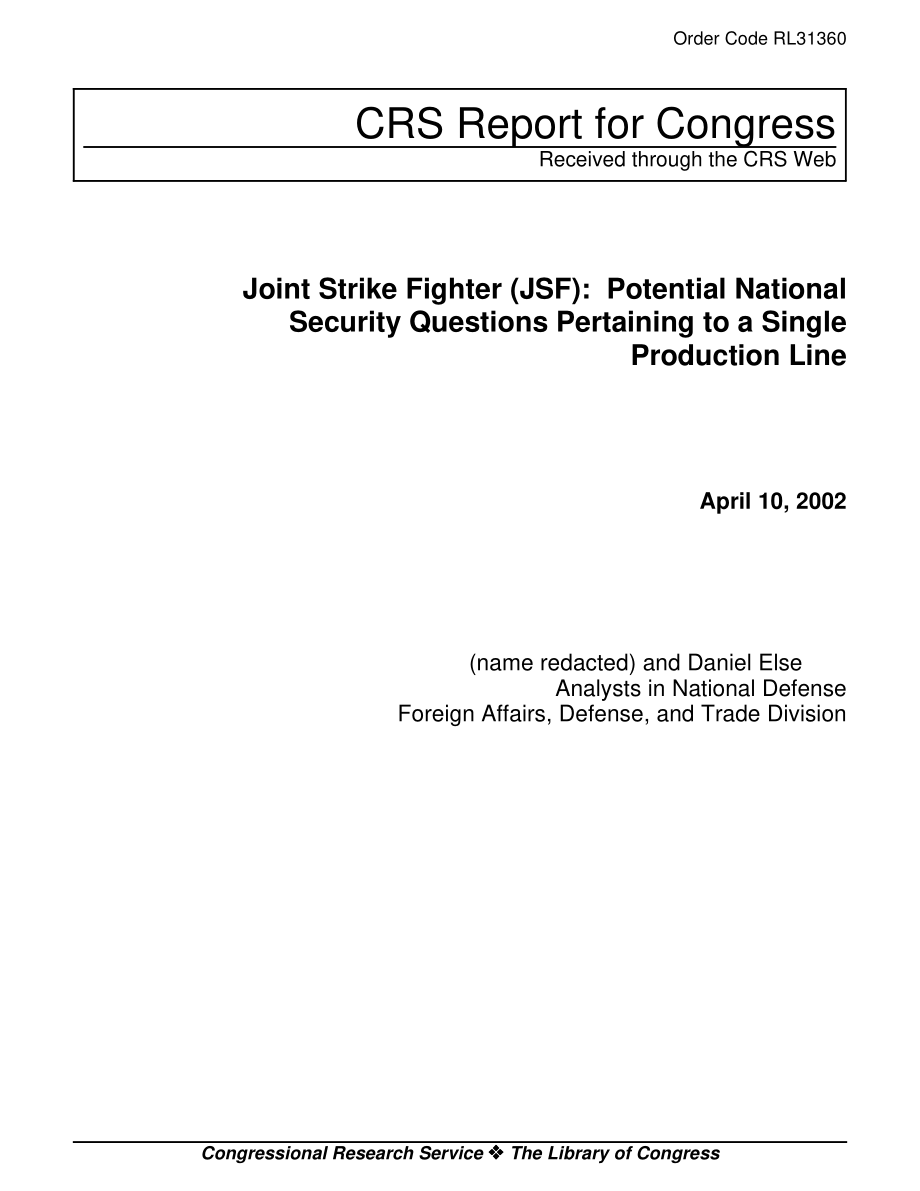 Order Code RL31360

CRS Report for Congress
Received through the CRS Web

Joint Strike Fighter (JSF): Potential National Security Questions Pertaining to a Single Production Line

April 10, 2002

(name redacted) and Daniel Else
Analysts in National Defense
Foreign Affairs, Defense, and Trade Division

Congressional Research Service ❖ The Library of Congress